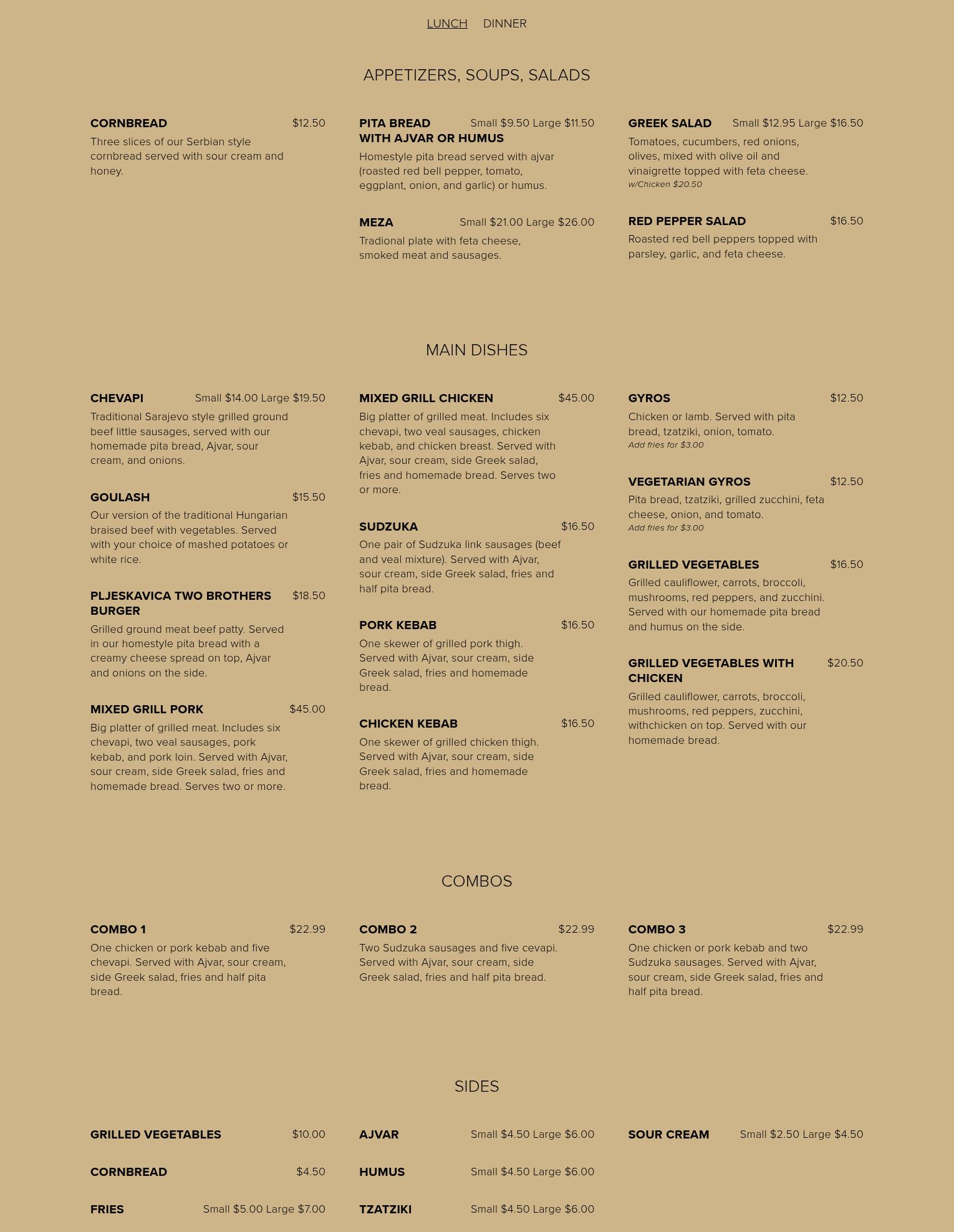 LUNCH DINNER

APPETIZERS, SOUPS, SALADS

CORNBREAD $12.50
Three slices of our Serbian style cornbread served with sour cream and honey.

PITA BREAD WITH AJVAR OR HUMUS Small $9.50 Large $11.50
Homestyle pita bread served with ajvar (roasted red bell pepper, tomato, eggplant, onion, and garlic) or humus.

MEZA Small $21.00 Large $26.00
Tradional plate with feta cheese, smoked meat and sausages.

GREEK SALAD Small $12.95 Large $16.50
Tomatoes, cucumbers, red onions, olives, mixed with olive oil and vinaigrette topped with feta cheese.
w/Chicken $20.50

RED PEPPER SALAD $16.50
Roasted red bell peppers topped with parsley, garlic, and feta cheese.

MAIN DISHES

CHEVAPI Small $14.00 Large $19.50
Traditional Sarajevo style grilled ground beef little sausages, served with our homemade pita bread, Ajvar, sour cream, and onions.

GOULASH $15.50
Our version of the traditional Hungarian braised beef with vegetables. Served with your choice of mashed potatoes or white rice.

PLJESKAVICA TWO BROTHERS BURGER $18.50
Grilled ground meat beef patty. Served in our homestyle pita bread with a creamy cheese spread on top, Ajvar and onions on the side.

MIXED GRILL PORK $45.00
Big platter of grilled meat. Includes six chevapi, two veal sausages, pork kebab, and pork loin. Served with Ajvar, sour cream, side Greek salad, fries and homemade bread. Serves two or more.

MIXED GRILL CHICKEN $45.00
Big platter of grilled meat. Includes six chevapi, two veal sausages, chicken kebab, and chicken breast. Served with Ajvar, sour cream, side Greek salad, fries and homemade bread. Serves two or more.

SUDZUKA $16.50
One pair of Sudzuka link sausages (beef and veal mixture). Served with Ajvar, sour cream, side Greek salad, fries and half pita bread.

PORK KEBAB $16.50
One skewer of grilled pork thigh. Served with Ajvar, sour cream, side Greek salad, fries and homemade bread.

CHICKEN KEBAB $16.50
One skewer of grilled chicken thigh. Served with Ajvar, sour cream, side Greek salad, fries and homemade bread.

GYROS $12.50
Chicken or lamb. Served with pita bread, tzatziki, onion, tomato.
Add fries for $3.00

VEGETARIAN GYROS $12.50
Pita bread, tzatziki, grilled zucchini, feta cheese, onion, and tomato.
Add fries for $3.00

GRILLED VEGETABLES $16.50
Grilled cauliflower, carrots, broccoli, mushrooms, red peppers, and zucchini. Served with our homemade pita bread and humus on the side.

GRILLED VEGETABLES WITH CHICKEN $20.50
Grilled cauliflower, carrots, broccoli, mushrooms, red peppers, zucchini, withchicken on top. Served with our homemade bread.

COMBOS

COMBO 1 $22.99
One chicken or pork kebab and five chevapi. Served with Ajvar, sour cream, side Greek salad, fries and half pita bread.

COMBO 2 $22.99
Two Sudzuka sausages and five cevapi. Served with Ajvar, sour cream, side Greek salad, fries and half pita bread.

COMBO 3 $22.99
One chicken or pork kebab and two Sudzuka sausages. Served with Ajvar, sour cream, side Greek salad, fries and half pita bread.

SIDES

GRILLED VEGETABLES $10.00

CORNBREAD $4.50

FRIES Small $5.00 Large $7.00

AJVAR Small $4.50 Large $6.00

HUMUS Small $4.50 Large $6.00

TZATZIKI Small $4.50 Large $6.00

SOUR CREAM Small $2.50 Large $4.50